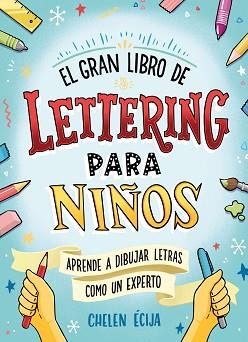 EL GRAN LIBRO DE
LETTERING
PARA
NIÑOS

APRENDE A DIBUJAR LETRAS
COMO UN EXPERTO

CHELEN ÉCIJA